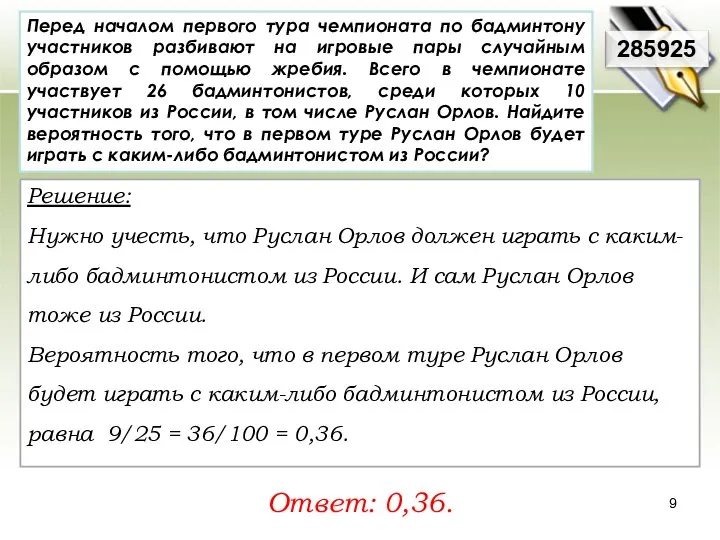 Перед началом первого тура чемпионата по бадминтону участников разбивают на игровые пары случайным образом с помощью жребия. Всего в чемпионате участвует 26 бадминтонистов, среди которых 10 участников из России, в том числе Руслан Орлов. Найдите вероятность того, что в первом туре Руслан Орлов будет играть с каким-либо бадминтонистом из России?

285925

Решение:

Нужно учесть, что Руслан Орлов должен играть с каким-либо бадминтонистом из России. И сам Руслан Орлов тоже из России.

Вероятность того, что в первом туре Руслан Орлов будет играть с каким-либо бадминтонистом из России, равна $9/25 = 36/100 = 0,36$.

Ответ: 0,36.

9